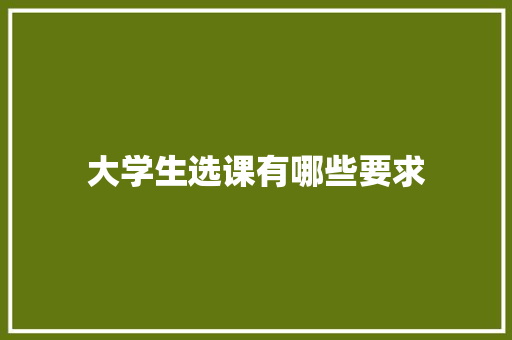 大学生选课有哪些要求